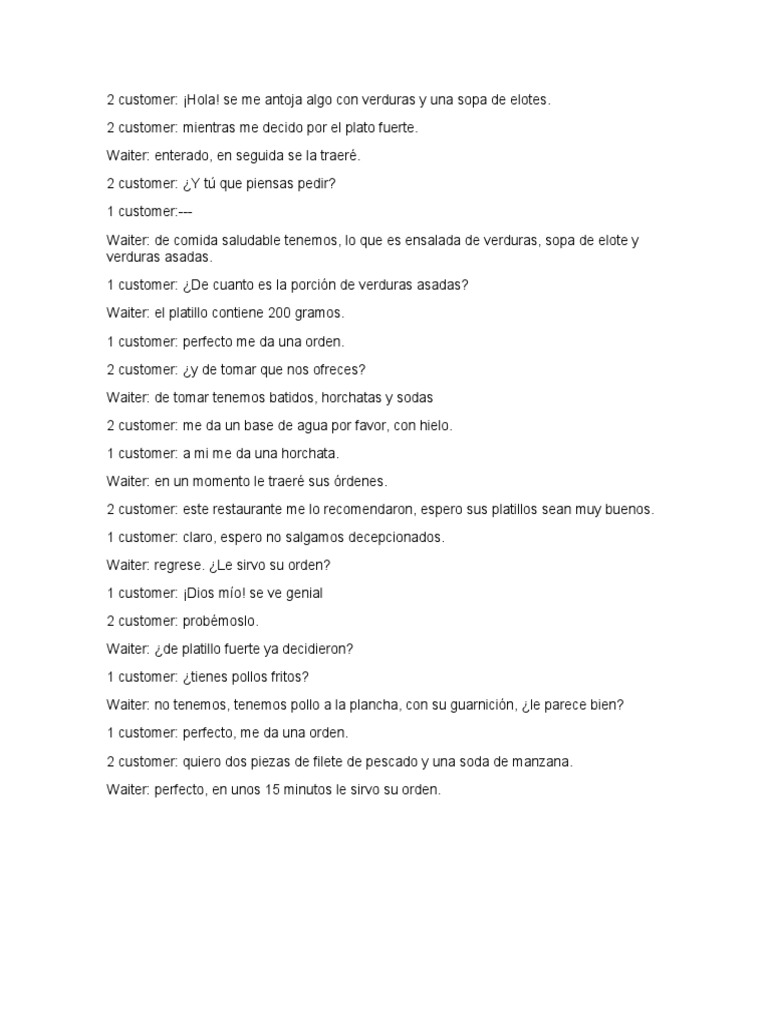 2 customer: ¡Hola! se me antoja algo con verduras y una sopa de elotes.

2 customer: mientras me decido por el plato fuerte.

Waiter: enterado, en seguida se la traeré.

2 customer: ¿Y tú que piensas pedir?

1 customer:---

Waiter: de comida saludable tenemos, lo que es ensalada de verduras, sopa de elote y verduras asadas.

1 customer: ¿De cuanto es la porción de verduras asadas?

Waiter: el platillo contiene 200 gramos.

1 customer: perfecto me da una orden.

2 customer: ¿y de tomar que nos ofreces?

Waiter: de tomar tenemos batidos, horchatas y sodas

2 customer: me da un base de agua por favor, con hielo.

1 customer: a mi me da una horchata.

Waiter: en un momento le traeré sus órdenes.

2 customer: este restaurante me lo recomendaron, espero sus platillos sean muy buenos.

1 customer: claro, espero no salgamos decepcionados.

Waiter: regrese. ¿Le sirvo su orden?

1 customer: ¡Dios mío! se ve genial

2 customer: probémoslo.

Waiter: ¿de platillo fuerte ya decidieron?

1 customer: ¿tienes pollos fritos?

Waiter: no tenemos, tenemos pollo a la plancha, con su guarnición, ¿le parece bien?

1 customer: perfecto, me da una orden.

2 customer: quiero dos piezas de filete de pescado y una soda de manzana.

Waiter: perfecto, en unos 15 minutos le sirvo su orden.